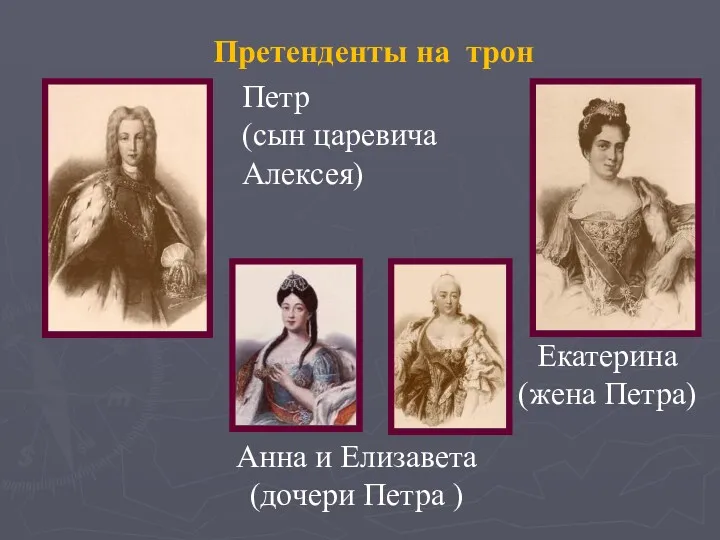 Претенденты на трон

Петр
(сын царевича
Алексея)

Екатерина
(жена Петра)

Анна и Елизавета
(дочери Петра )